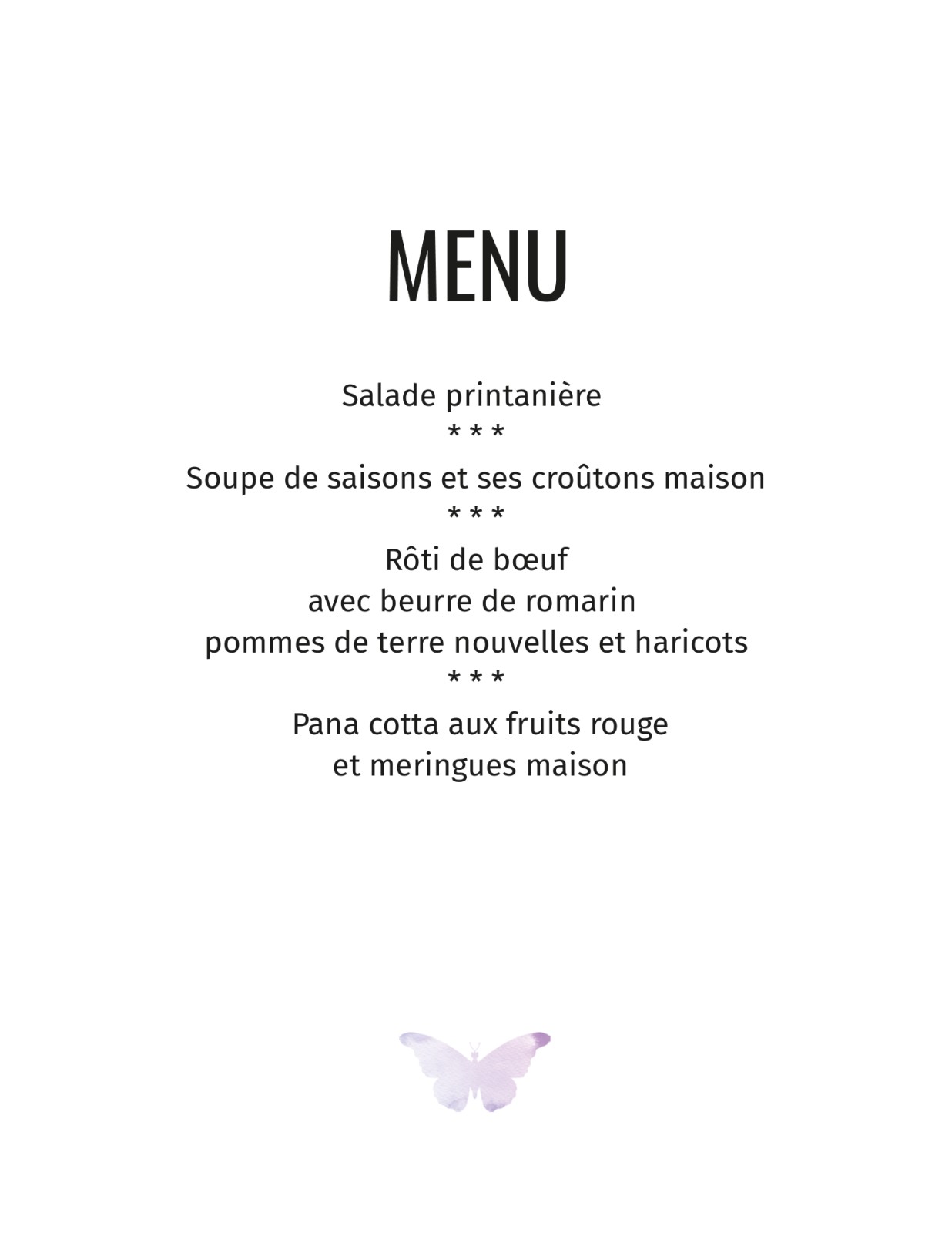 MENU

Salade printanière
* * *
Soupe de saisons et ses croûtons maison
* * *
Rôti de bœuf
avec beurre de romarin
pommes de terre nouvelles et haricots
* * *
Pana cotta aux fruits rouge
et meringues maison